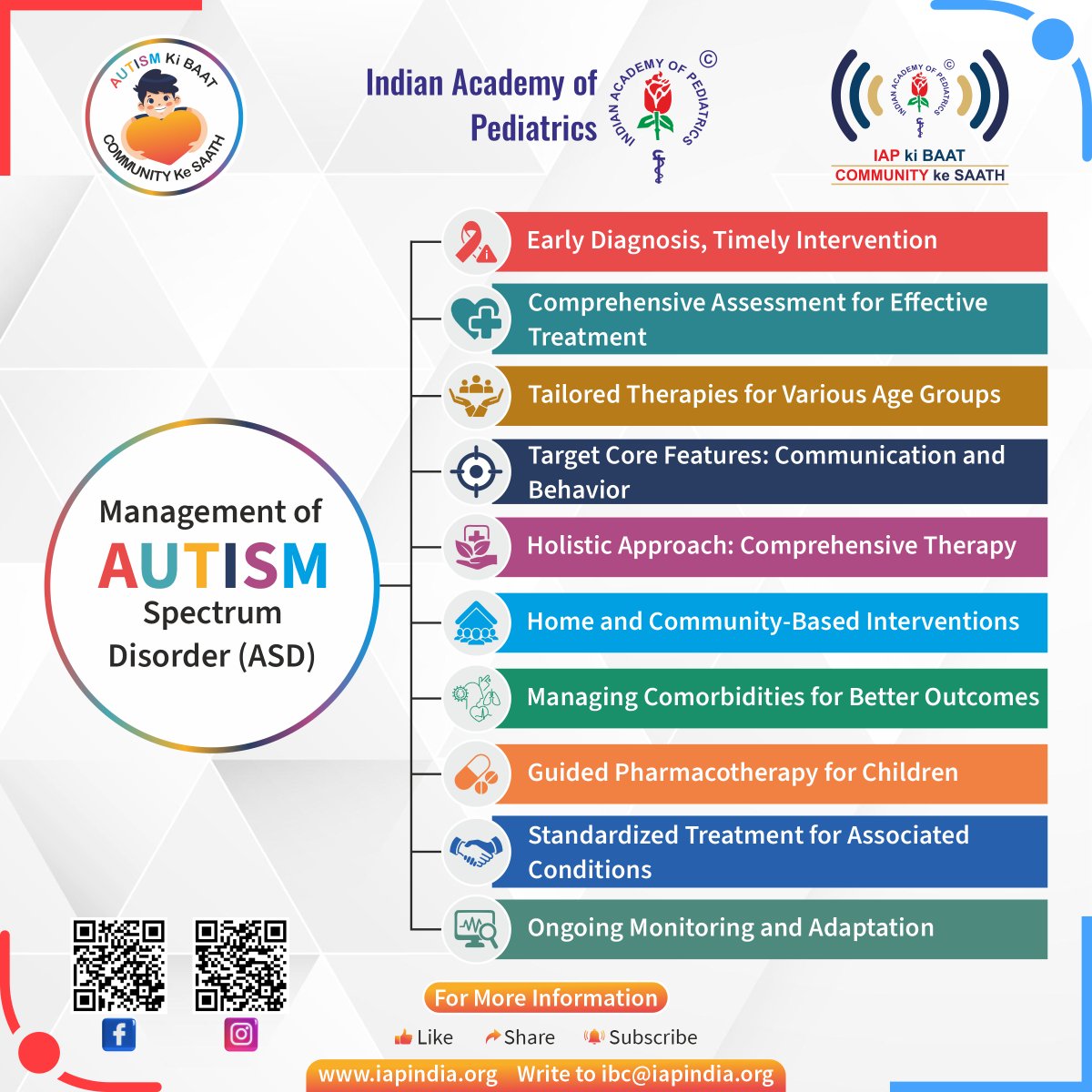 AUTISM Ki BAAT
COMMUNITY Ke SAATH

Indian Academy of Pediatrics

INDIAN ACADEMY OF PEDIATRICS ©

INDIAN ACADEMY OF PEDIATRICS ©
IAP ki BAAT
COMMUNITY ke SAATH

Management of AUTISM Spectrum Disorder (ASD)

Early Diagnosis, Timely Intervention

Comprehensive Assessment for Effective Treatment

Tailored Therapies for Various Age Groups

Target Core Features: Communication and Behavior

Holistic Approach: Comprehensive Therapy

Home and Community-Based Interventions

Managing Comorbidities for Better Outcomes

Guided Pharmacotherapy for Children

Standardized Treatment for Associated Conditions

Ongoing Monitoring and Adaptation

For More Information

Like Share Subscribe

www.iapindia.org Write to ibc@iapindia.org